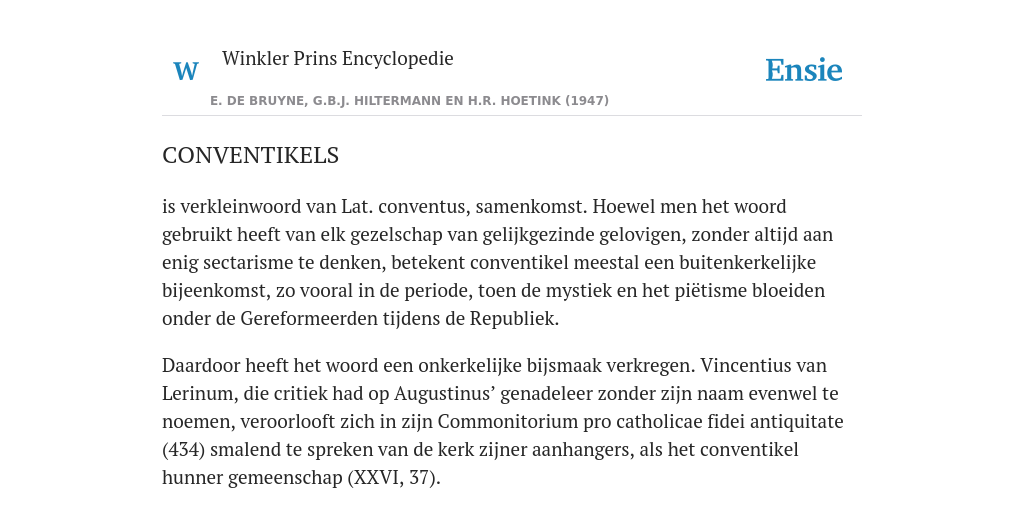 W Winkler Prins Encyclopedie

Ensie

E. DE BRUYNE, G.B.J. HILTERMANN EN H.R. HOETINK (1947)

CONVENTIKELS

is verkleinwoord van Lat. conventus, samenkomst. Hoewel men het woord gebruikt heeft van elk gezelschap van gelijkgezinde gelovigen, zonder altijd aan enig sectarisme te denken, betekent conventikel meestal een buitenkerkelijke bijeenkomst, zo vooral in de periode, toen de mystiek en het piëtisme bloeiden onder de Gereformeerden tijdens de Republiek.

Daardoor heeft het woord een onkerkelijke bijsmaak verkregen. Vincentius van Lerinum, die critiek had op Augustinus’ genadeleer zonder zijn naam evenwel te noemen, veroorlooft zich in zijn Commonitorium pro catholicae fidei antiquitate (434) smalend te spreken van de kerk zijner aanhangers, als het conventikel hunner gemeenschap (XXVI, 37).